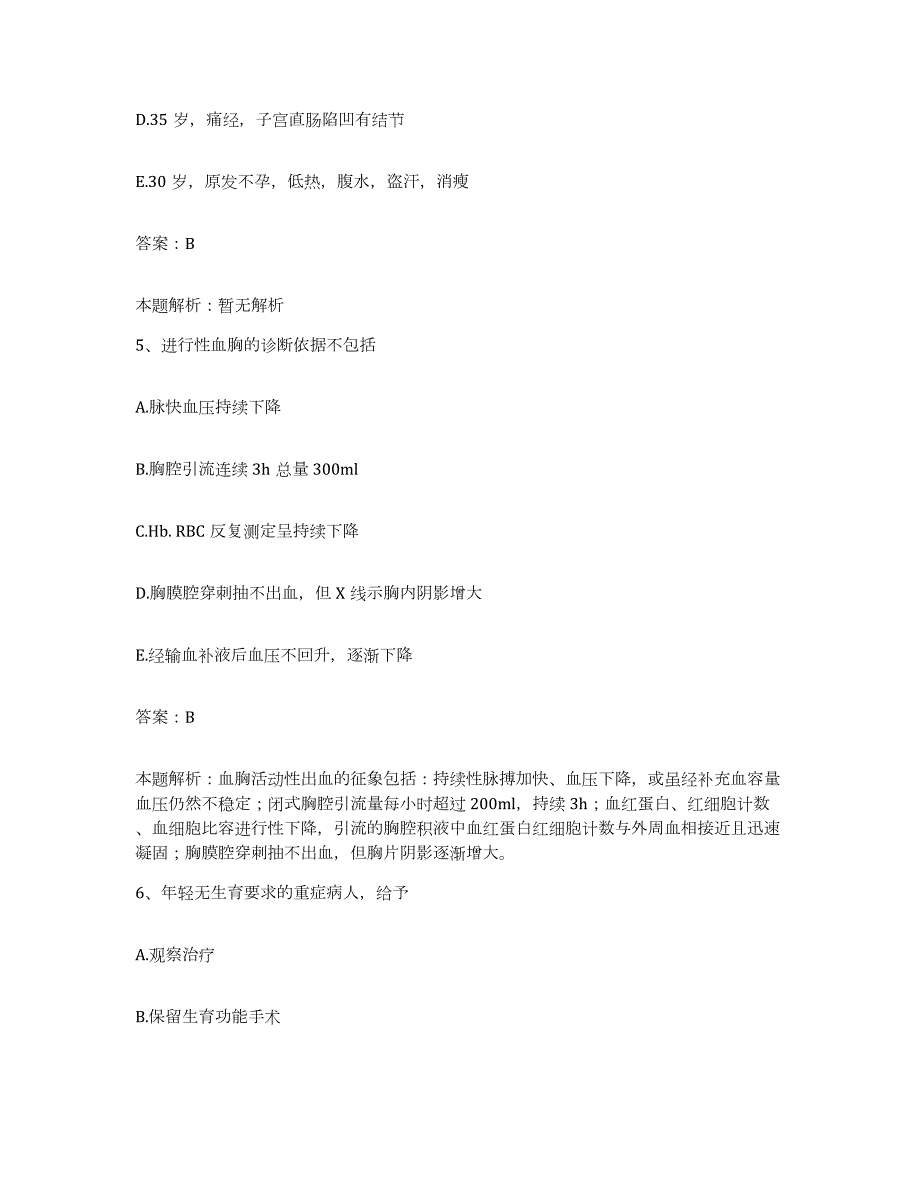 D.35 岁，痛经，子宫直肠陷凹有结节

E.30 岁，原发不孕，低热，腹水，盗汗，消瘦

答案：B

本题解析：暂无解析

5、进行性血胸的诊断依据不包括

A.脉快血压持续下降

B.胸腔引流连续 3h 总量 300ml

C.Hb. RBC 反复测定呈持续下降

D.胸膜腔穿刺抽不出血，但 X 线示胸内阴影增大

E.经输血补液后血压不回升，逐渐下降

答案：B

本题解析：血胸活动性出血的征象包括：持续性脉搏加快、血压下降，或虽经补充血容量血压仍然不稳定；闭式胸腔引流量每小时超过 200ml，持续 3h；血红蛋白、红细胞计数、血细胞比容进行性下降，引流的胸腔积液中血红蛋白红细胞计数与外周血相接近且迅速凝固；胸膜腔穿刺抽不出血，但胸片阴影逐渐增大。

6、年轻无生育要求的重症病人，给予

A.观察治疗

B.保留生育功能手术